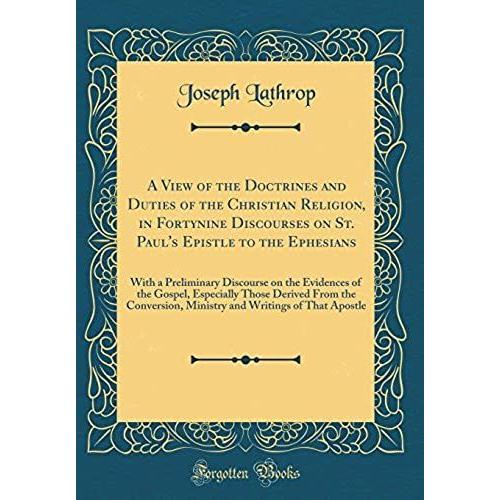 Joseph Lathrop

A View of the Doctrines and Duties of the Christian Religion, in Fortynine Discourses on St. Paul's Epistle to the Ephesians

With a Preliminary Discourse on the Evidences of the Gospel, Especially Those Derived From the Conversion, Ministry and Writings of That Apostle

Forgotten Books